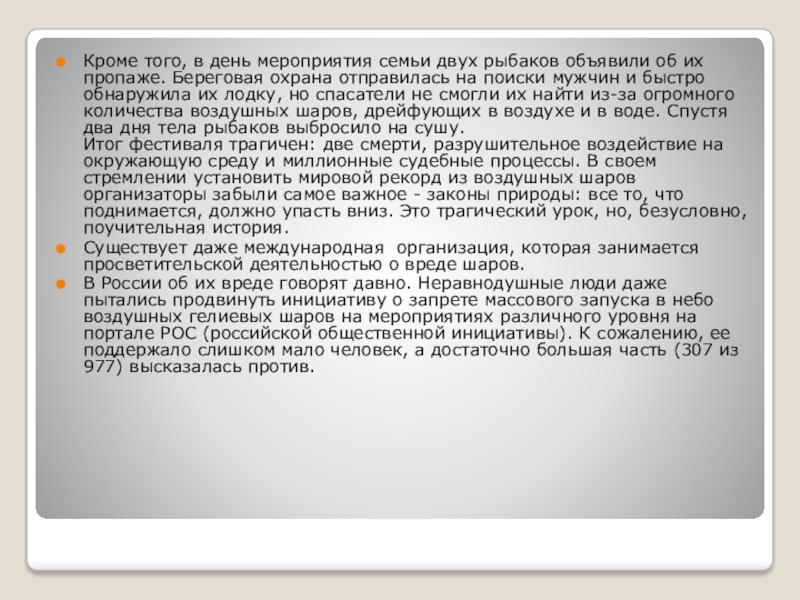 Кроме того, в день мероприятия семьи двух рыбаков объявили об их пропаже. Береговая охрана отправилась на поиски мужчин и быстро обнаружила их лодку, но спасатели не смогли их найти из-за огромного количества воздушных шаров, дрейфующих в воздухе и в воде. Спустя два дня тела рыбаков выбросило на сушу.
Итог фестиваля трагичен: две смерти, разрушительное воздействие на окружающую среду и миллионные судебные процессы. В своем стремлении установить мировой рекорд из воздушных шаров организаторы забыли самое важное - законы природы: все то, что поднимается, должно упасть вниз. Это трагический урок, но, безусловно, поучительная история.

Существует даже международная организация, которая занимается просветительской деятельностью о вреде шаров.

В России об их вреде говорят давно. Неравнодушные люди даже пытались продвинуть инициативу о запрете массового запуска в небо воздушных гелиевых шаров на мероприятиях различного уровня на портале РОС (российской общественной инициативы). К сожалению, ее поддержало слишком мало человек, а достаточно большая часть (307 из 977) высказалась против.